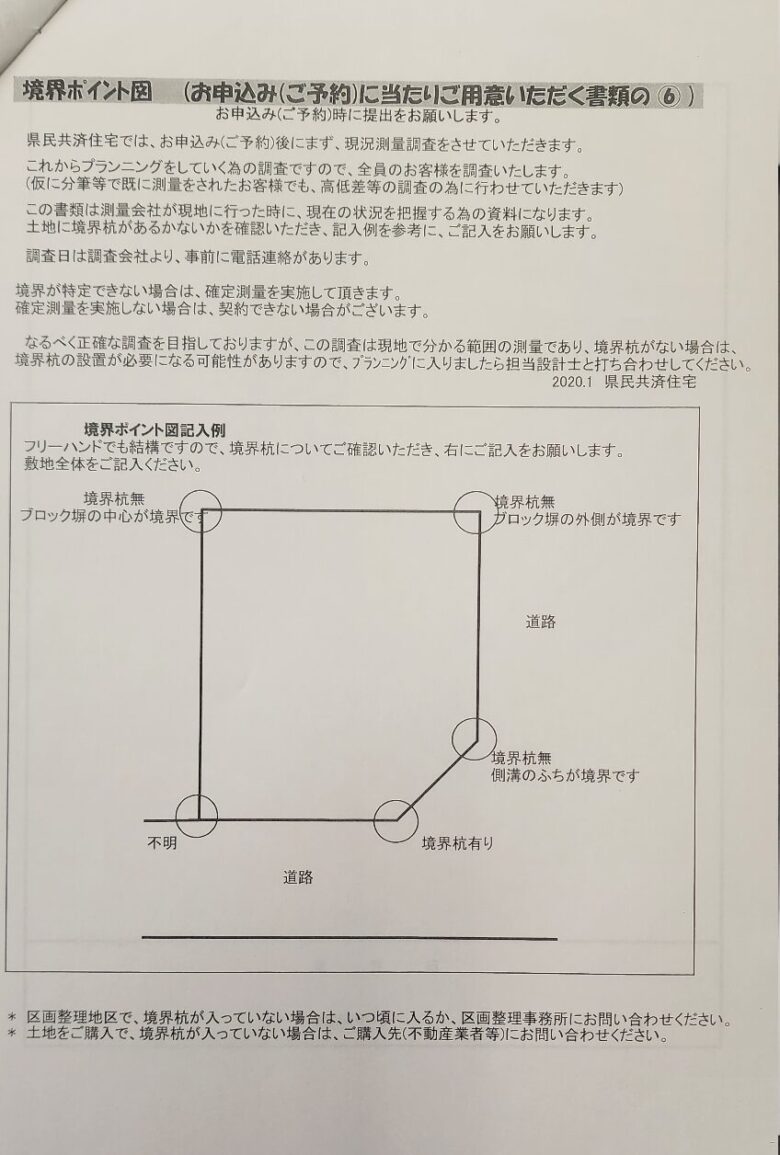 境界ポイント図　（お申込み(ご予約)に当たりご用意いただく書類の ⑥ ）
お申込み(ご予約)時に提出をお願いします。

県民共済住宅では、お申込み(ご予約)後にまず、現況測量調査をさせていただきます。

これからプランニングをしていく為の調査ですので、全員のお客様を調査いたします。
(仮に分筆等で既に測量をされたお客様でも、高低差等の調査の為に行わせていただきます)

この書類は測量会社が現地に行った時に、現在の状況を把握する為の資料になります。
土地に境界杭があるかないかを確認いただき、記入例を参考に、ご記入をお願いします。

調査日は調査会社より、事前に電話連絡があります。

境界が特定できない場合は、確定測量を実施して頂きます。
確定測量を実施しない場合は、契約できない場合がございます。

なるべく正確な調査を目指しておりますが、この調査は現地で分かる範囲の測量であり、境界杭がない場合は、境界杭の設置が必要になる可能性がありますので、プランニングに入りましたら担当設計士と打ち合わせしてください。
2020.1 県民共済住宅

境界ポイント図記入例
フリーハンドでも結構ですので、境界杭についてご確認いただき、右にご記入をお願いします。
敷地全体をご記入ください。

境界杭無
ブロック塀の中心が境界です

境界杭無
ブロック塀の外側が境界です

道路

境界杭無
側溝のふちが境界です

不明

境界杭有り

道路

＊ 区画整理地区で、境界杭が入っていない場合は、いつ頃に入るか、区画整理事務所にお問い合わせください。
＊ 土地をご購入で、境界杭が入っていない場合は、ご購入先(不動産業者等)にお問い合わせください。